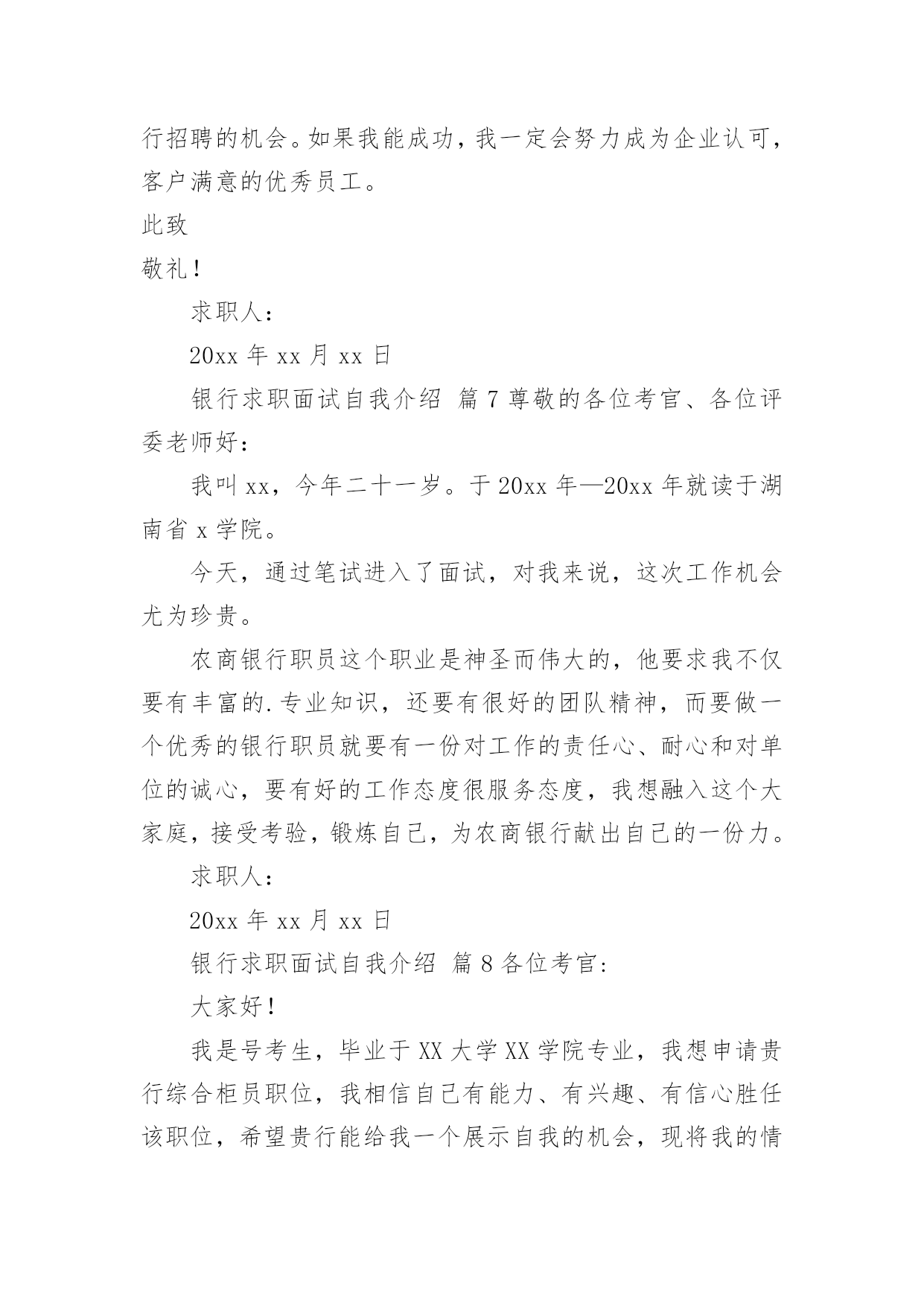 行招聘的机会。如果我能成功，我一定会努力成为企业认可，客户满意的优秀员工。

此致

敬礼！

求职人：

20xx 年 xx 月 xx 日

银行求职面试自我介绍 篇 7 尊敬的各位考官、各位评委老师好：

我叫 xx，今年二十一岁。于 20xx 年—20xx 年就读于湖南省 x 学院。

今天，通过笔试进入了面试，对我来说，这次工作机会尤为珍贵。

农商银行职员这个职业是神圣而伟大的，他要求我不仅要有丰富的.专业知识，还要有很好的团队精神，而要做一个优秀的银行职员就要有一份对工作的责任心、耐心和对单位的诚心，要有好的工作态度很服务态度，我想融入这个大家庭，接受考验，锻炼自己，为农商银行献出自己的一份力。

求职人：

20xx 年 xx 月 xx 日

银行求职面试自我介绍 篇 8 各位考官：

大家好！

我是号考生，毕业于 XX 大学 XX 学院专业，我想申请贵行综合柜员职位，我相信自己有能力、有兴趣、有信心胜任该职位，希望贵行能给我一个展示自我的机会，现将我的情